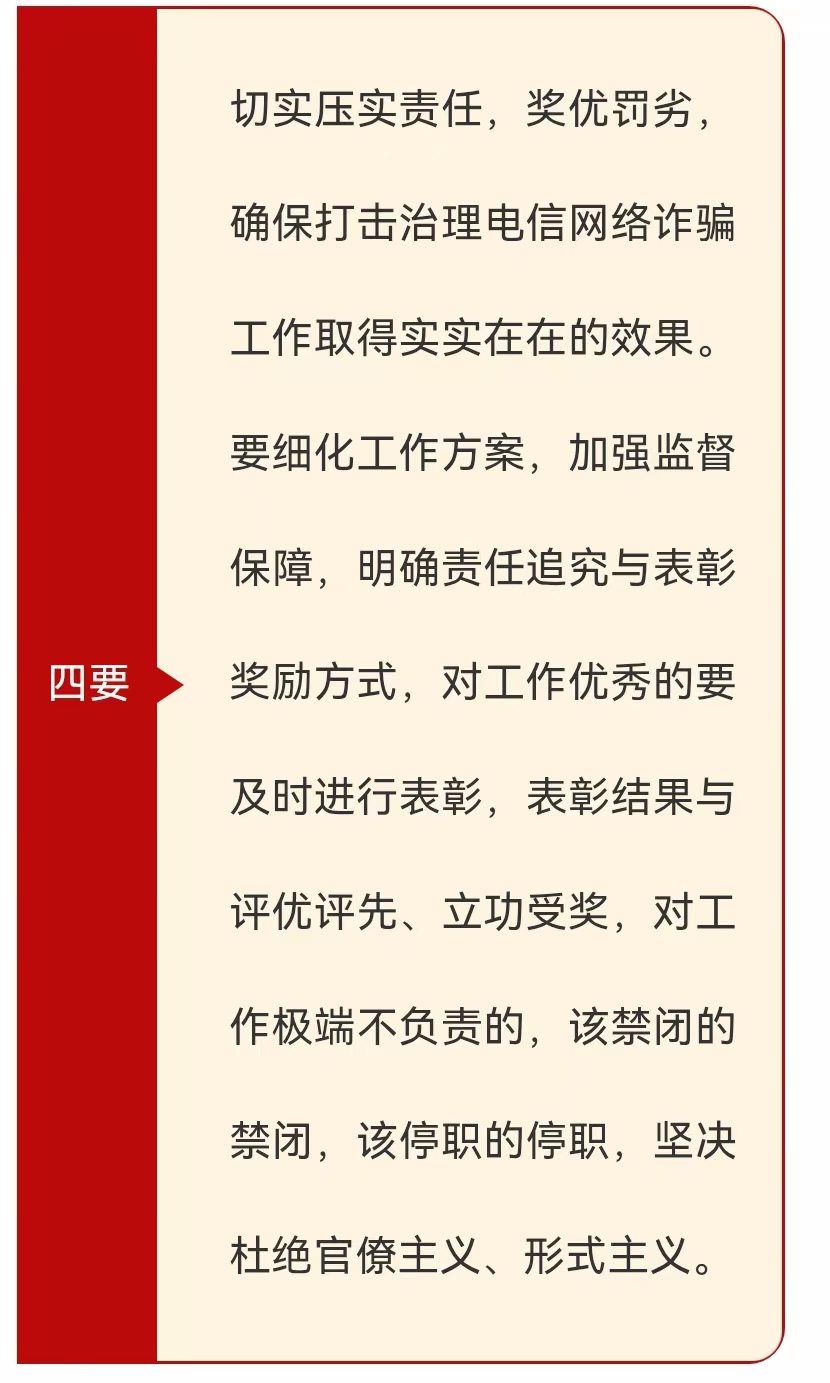 四要

切实压实责任，奖优罚劣，确保打击治理电信网络诈骗工作取得实实在在的效果。要细化工作方案，加强监督保障，明确责任追究与表彰奖励方式，对工作优秀的要及时进行表彰，表彰结果与评优评先、立功受奖，对工作极端不负责的，该禁闭的禁闭，该停职的停职，坚决杜绝官僚主义、形式主义。